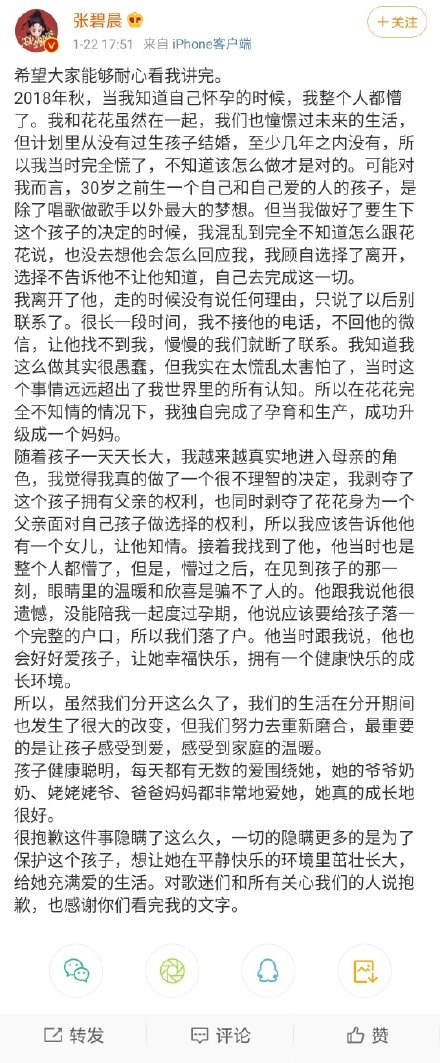 张碧晨
1-22 17:51 来自 iPhone客户端
+关注

希望大家能够耐心看我讲完。
2018年秋，当我知道自己怀孕的时候，我整个人都懵了。我和花花虽然在一起，我们也憧憬过未来的生活，但计划里从没有过生孩子结婚，至少几年之内没有，所以我当时完全慌了，不知道该怎么做才是对的。可能对我而言，30岁之前生一个自己和自己爱的人的孩子，是除了唱歌做歌手以外最大的梦想。但当我做好了要生下这个孩子的决定的时候，我混乱到完全不知道怎么跟花花说，也没去想他会怎么回应我，我顾自选择了离开，选择不告诉他不让他知道，自己去完成这一切。
我离开了他，走的时候没有说任何理由，只说了以后别联系了。很长一段时间，我不接他的电话，不回他的微信，让他找不到我，慢慢的我们就断了联系。我知道我这么做其实很愚蠢，但我实在太慌乱太害怕了，当时这个事情远远超出了我世界里的所有认知。所以在花花完全不知情的情况下，我独自完成了孕育和生产，成功升级成一个妈妈。
随着孩子一天天长大，我越来越真实地进入母亲的角色，我觉得我真的做了一个很不理智的决定，我剥夺了这个孩子拥有父亲的权利，也同时剥夺了花花身为一个父亲面对自己孩子做选择的权利，所以我应该告诉他他有一个女儿，让他知情。接着我找到了他，他当时也是整个人都懵了，但是，懵过之后，在见到孩子的那一刻，眼睛里的温暖和欣喜是骗不了人的。他跟我说他很遗憾，没能陪我一起度过孕期，他说应该要给孩子落一个完整的户口，所以我们落了户。他当时跟我说，他也会好好爱孩子，让她幸福快乐，拥有一个健康快乐的成长环境。
所以，虽然我们分开这么久了，我们的生活在分开期间也发生了很大的改变，但我们努力去重新磨合，最重要的是让孩子感受到爱，感受到家庭的温暖。
孩子健康聪明，每天都有无数的爱围绕她，她的爷爷奶奶、姥姥姥爷、爸爸妈妈都非常地爱她，她真的成长地很好。
很抱歉这件事隐瞒了这么久，一切的隐瞒更多的是为了保护这个孩子，想让她在平静快乐的环境里茁壮长大，给她充满爱的生活。对歌迷们和所有关心我们的人说抱歉，也感谢你们看完我的文字。

转发 评论 赞